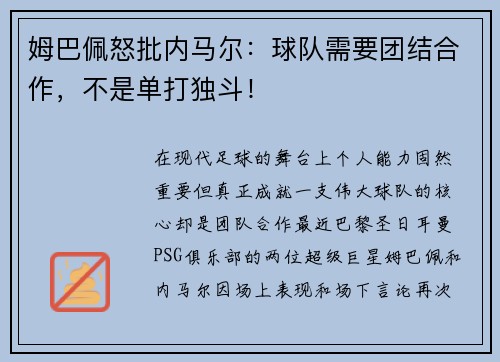 姆巴佩怒批内马尔：球队需要团结合作，不是单打独斗！

在现代足球的舞台上个人能力固然重要但真正成就一支伟大球队的核心却是团队合作最近巴黎圣日耳曼PSG俱乐部的两位超级巨星姆巴佩和内马尔因场上表现和场下言论再次